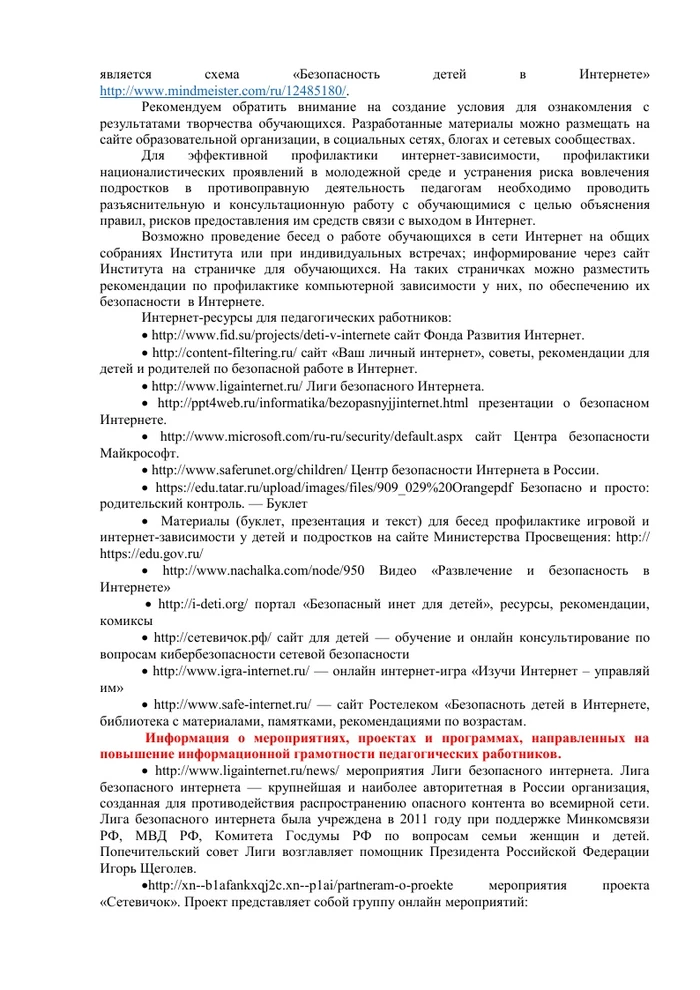 является схема «Безопасность детей в Интернете» http://www.mindmeister.com/ru/12485180/.

Рекомендуем обратить внимание на создание условия для ознакомления с результатами творчества обучающихся. Разработанные материалы можно размещать на сайте образовательной организации, в социальных сетях, блогах и сетевых сообществах.

Для эффективной профилактики интернет-зависимости, профилактики националистических проявлений в молодежной среде и устранения риска вовлечения подростков в противоправную деятельность педагогам необходимо проводить разъяснительную и консультационную работу с обучающимися с целью объяснения правил, рисков предоставления им средств связи с выходом в Интернет.

Возможно проведение бесед о работе обучающихся в сети Интернет на общих собраниях Института или при индивидуальных встречах; информирование через сайт Института на страничке для обучающихся. На таких страничках можно разместить рекомендации по профилактике компьютерной зависимости у них, по обеспечению их безопасности в Интернете.

Интернет-ресурсы для педагогических работников:

• http://www.fid.su/projects/deti-v-internete сайт Фонда Развития Интернет.

• http://content-filtering.ru/ сайт «Ваш личный интернет», советы, рекомендации для детей и родителей по безопасной работе в Интернет.

• http://www.ligainternet.ru/ Лиги безопасного Интернета.

• http://ppt4web.ru/informatika/bezopasnyjjinternet.html презентации о безопасном Интернете.

• http://www.microsoft.com/ru-ru/security/default.aspx сайт Центра безопасности Майкрософт.

• http://www.saferunet.org/children/ Центр безопасности Интернета в России.

• https://edu.tatar.ru/upload/images/files/909_029%20Orangepdf Безопасно и просто: родительский контроль. — Буклет

• Материалы (буклет, презентация и текст) для бесед профилактике игровой и интернет-зависимости у детей и подростков на сайте Министерства Просвещения: http:// https://edu.gov.ru/

• http://www.nachalka.com/node/950 Видео «Развлечение и безопасность в Интернете»

• http://i-deti.org/ портал «Безопасный инет для детей», ресурсы, рекомендации, комиксы

• http://сетевичок.рф/ сайт для детей — обучение и онлайн консультирование по вопросам кибербезопасности сетевой безопасности

• http://www.igra-internet.ru/ — онлайн интернет-игра «Изучи Интернет – управляй им»

• http://www.safe-internet.ru/ — сайт Ростелеком «Безопасноть детей в Интернете, библиотека с материалами, памятками, рекомендациями по возрастам.

Информация о мероприятиях, проектах и программах, направленных на повышение информационной грамотности педагогических работников.

• http://www.ligainternet.ru/news/ мероприятия Лиги безопасного интернета. Лига безопасного интернета — крупнейшая и наиболее авторитетная в России организация, созданная для противодействия распространению опасного контента во всемирной сети. Лига безопасного интернета была учреждена в 2011 году при поддержке Минкомсвязи РФ, МВД РФ, Комитета Госдумы РФ по вопросам семьи женщин и детей. Попечительский совет Лиги возглавляет помощник Президента Российской Федерации Игорь Щеголев.

•http://xn--b1afankxqj2c.xn--p1ai/partneram-o-proekte мероприятия проекта «Сетевичок». Проект представляет собой группу онлайн мероприятий: